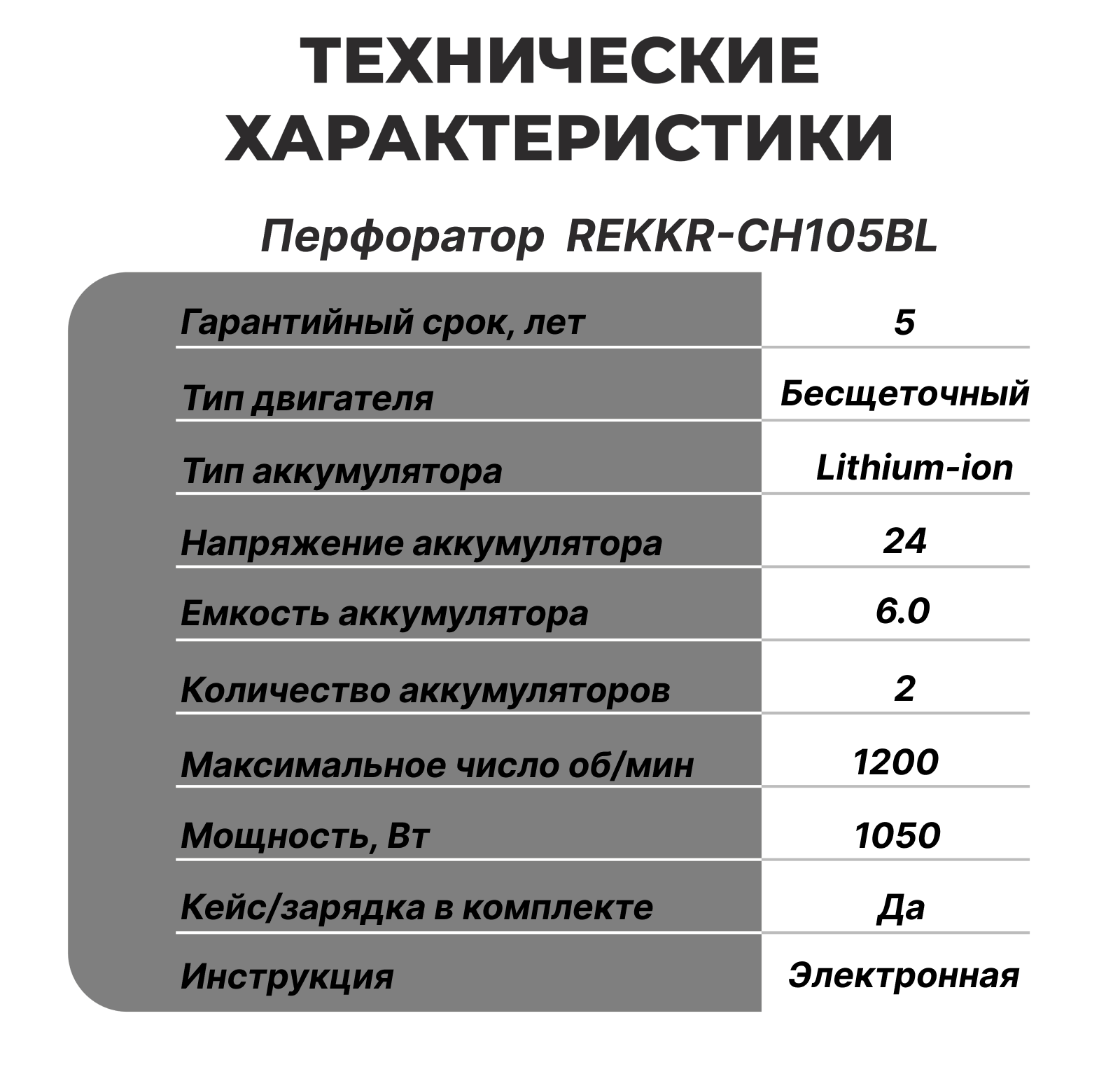 ТЕХНИЧЕСКИЕ ХАРАКТЕРИСТИКИ

Перфоратор REKKR-CH105BL

| | |
|---|---|
| Гарантийный срок, лет | 5 |
| Тип двигателя | Бесщеточный |
| Тип аккумулятора | Lithium-ion |
| Напряжение аккумулятора | 24 |
| Емкость аккумулятора | 6.0 |
| Количество аккумуляторов | 2 |
| Максимальное число об/мин | 1200 |
| Мощность, Вт | 1050 |
| Кейс/зарядка в комплекте | Да |
| Инструкция | Электронная |